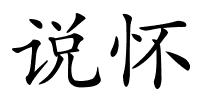 说怀